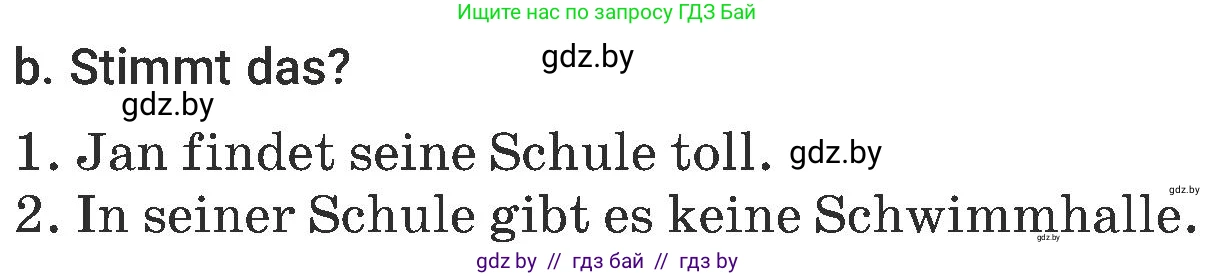 Ищите нас по запросу ГДЗ Бай

b. Stimmt das?

gdz.by

gdz.by

1. Jan findet seine Schule toll. gdz.by

gdz.by

2. In seiner Schule gibt es keine Schwimmhalle.

gdz.by

gdz by // гдз бай // гдз by